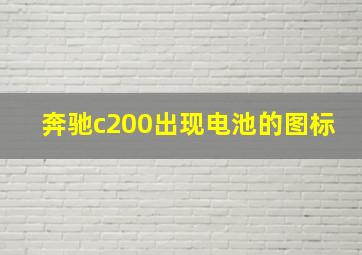 奔驰c200出现电池的图标